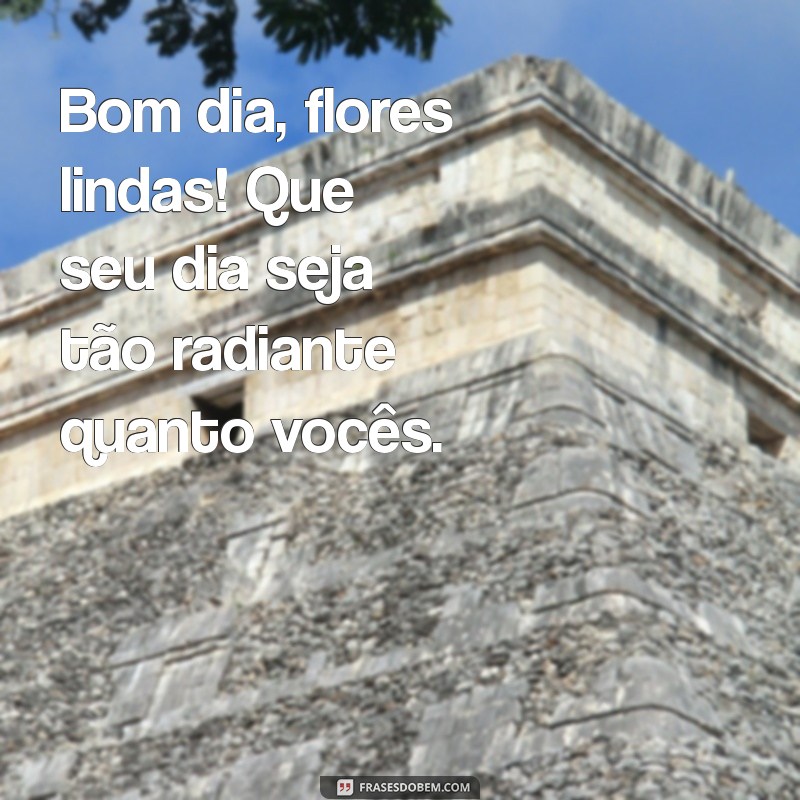 Bom dia, flores lindas! Que seu dia seja tão radiante quanto vocês.

FRASESDOBEM.COM